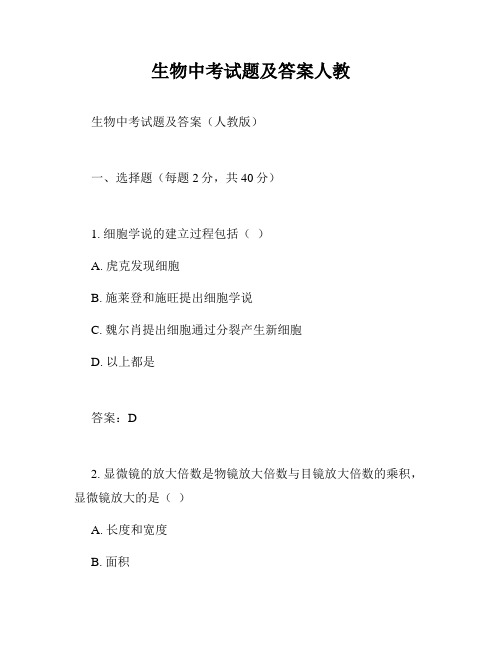 生物中考试题及答案人教

生物中考试题及答案（人教版）

一、选择题（每题 2 分，共 40 分）

1. 细胞学说的建立过程包括（ ）

A. 虎克发现细胞

B. 施莱登和施旺提出细胞学说

C. 魏尔肖提出细胞通过分裂产生新细胞

D. 以上都是

答案：D

2. 显微镜的放大倍数是物镜放大倍数与目镜放大倍数的乘积，显微镜放大的是（ ）

A. 长度和宽度

B. 面积